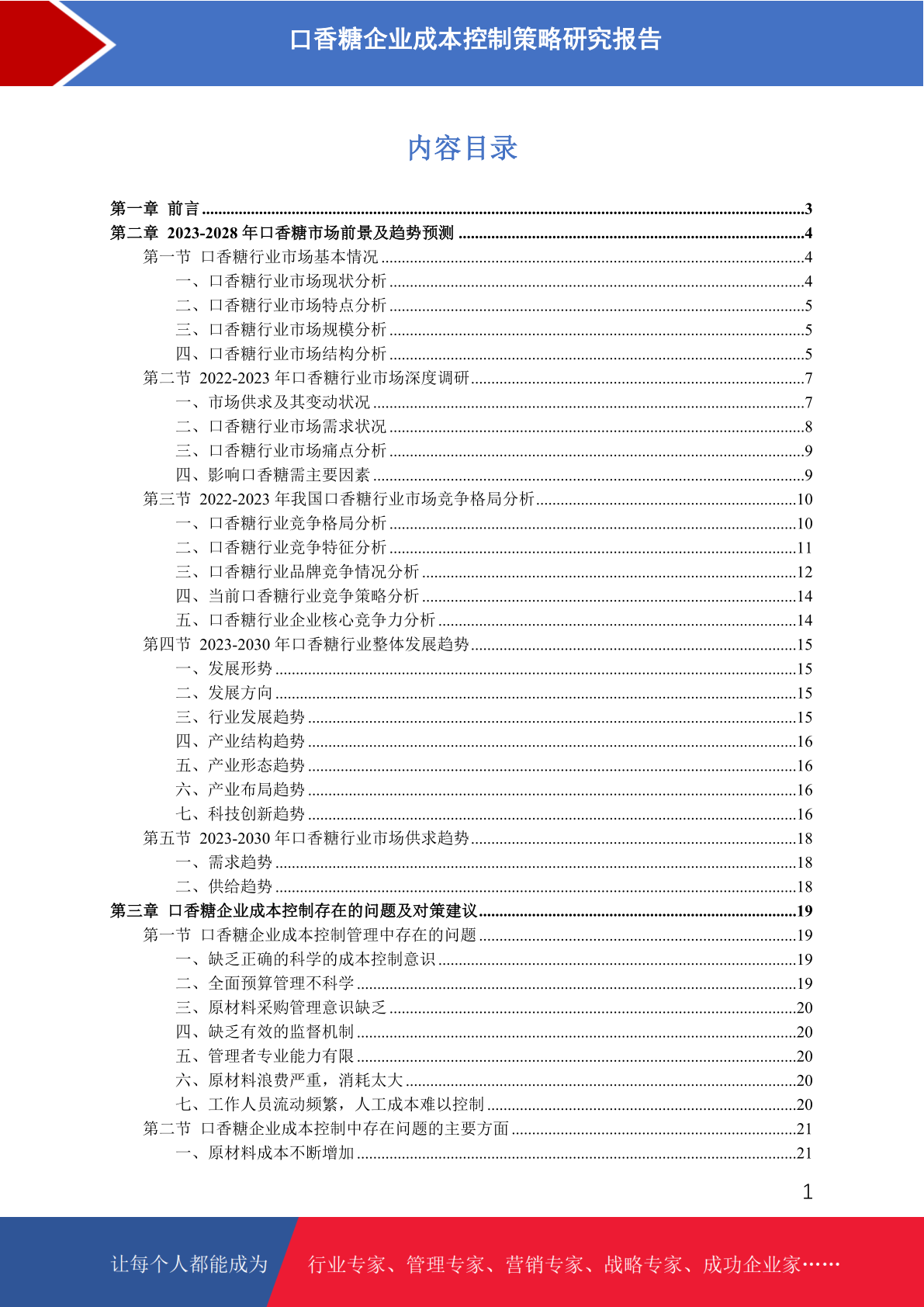 口香糖企业成本控制策略研究报告

内容目录

第一章 前言 ..........3
第二章 2023-2028 年口香糖市场前景及趋势预测 ..........4
第一节 口香糖行业市场基本情况 ..........4
一、口香糖行业市场现状分析 ..........4
二、口香糖行业市场特点分析 ..........5
三、口香糖行业市场规模分析 ..........5
四、口香糖行业市场结构分析 ..........5
第二节 2022-2023 年口香糖行业市场深度调研 ..........7
一、市场供求及其变动状况 ..........7
二、口香糖行业市场需求状况 ..........8
三、口香糖行业市场痛点分析 ..........9
四、影响口香糖需主要因素 ..........9
第三节 2022-2023 年我国口香糖行业市场竞争格局分析 ..........10
一、口香糖行业竞争格局分析 ..........10
二、口香糖行业竞争特征分析 ..........11
三、口香糖行业品牌竞争情况分析 ..........12
四、当前口香糖行业竞争策略分析 ..........14
五、口香糖行业企业核心竞争力分析 ..........14
第四节 2023-2030 年口香糖行业整体发展趋势 ..........15
一、发展形势 ..........15
二、发展方向 ..........15
三、行业发展趋势 ..........15
四、产业结构趋势 ..........16
五、产业形态趋势 ..........16
六、产业布局趋势 ..........16
七、科技创新趋势 ..........16
第五节 2023-2030 年口香糖行业市场供求趋势 ..........18
一、需求趋势 ..........18
二、供给趋势 ..........18
第三章 口香糖企业成本控制存在的问题及对策建议 ..........19
第一节 口香糖企业成本控制管理中存在的问题 ..........19
一、缺乏正确的科学的成本控制意识 ..........19
二、全面预算管理不科学 ..........19
三、原材料采购管理意识缺乏 ..........20
四、缺乏有效的监督机制 ..........20
五、管理者专业能力有限 ..........20
六、原材料浪费严重，消耗太大 ..........20
七、工作人员流动频繁，人工成本难以控制 ..........20
第二节 口香糖企业成本控制中存在问题的主要方面 ..........21
一、原材料成本不断增加 ..........21

1

让每个人都能成为 行业专家、管理专家、营销专家、战略专家、成功企业家……